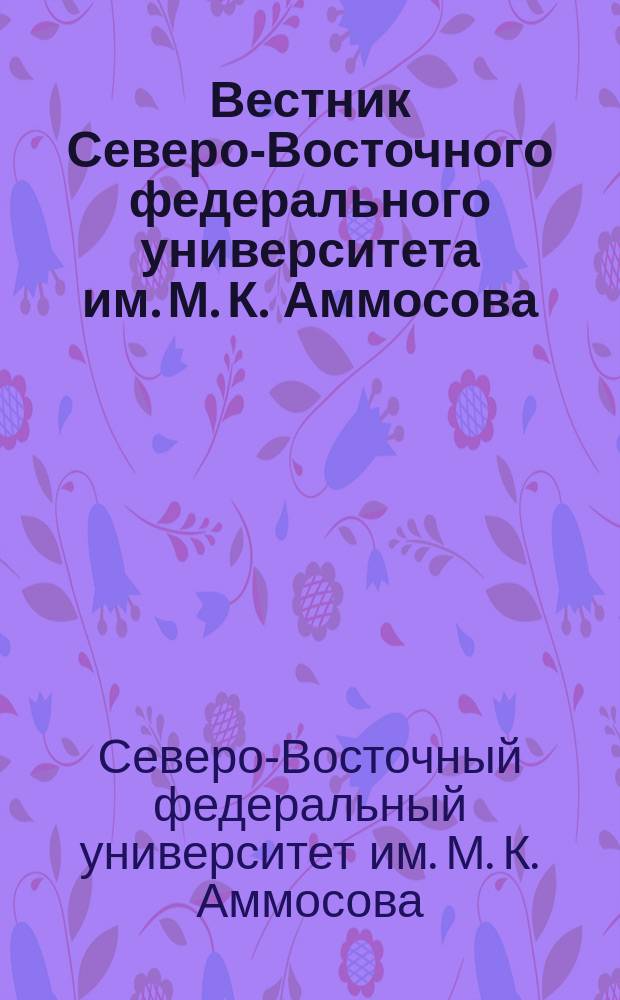 Вестник Северо-Восточного федерального университета им. М. К. Аммосова

Северо-Восточный федеральный университет им. М. К. Аммосова